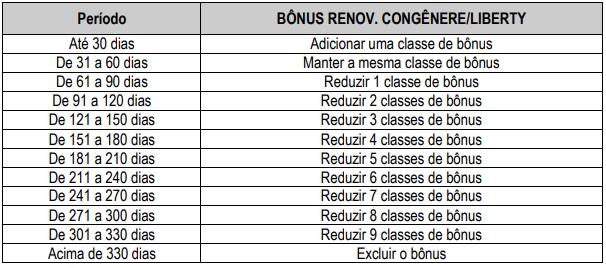 | Período | BÔNUS RENOV. CONGÊNERE/LIBERTY |
|---|---|
| Até 30 dias | Adicionar uma classe de bônus |
| De 31 a 60 dias | Manter a mesma classe de bônus |
| De 61 a 90 dias | Reduzir 1 classe de bônus |
| De 91 a 120 dias | Reduzir 2 classes de bônus |
| De 121 a 150 dias | Reduzir 3 classes de bônus |
| De 151 a 180 dias | Reduzir 4 classes de bônus |
| De 181 a 210 dias | Reduzir 5 classes de bônus |
| De 211 a 240 dias | Reduzir 6 classes de bônus |
| De 241 a 270 dias | Reduzir 7 classes de bônus |
| De 271 a 300 dias | Reduzir 8 classes de bônus |
| De 301 a 330 dias | Reduzir 9 classes de bônus |
| Acima de 330 dias | Excluir o bônus |